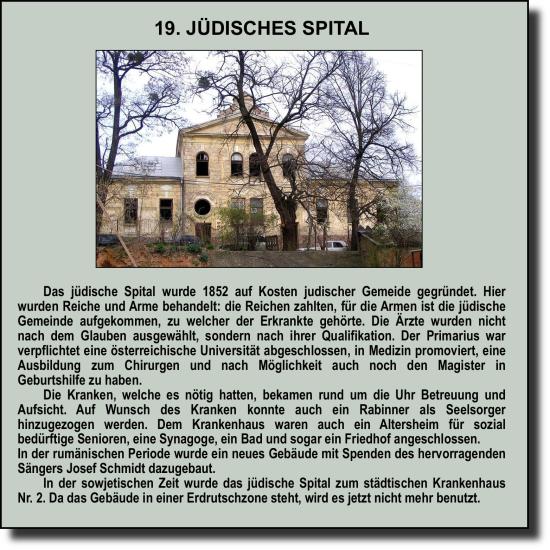 19. JÜDISCHES SPITAL

Das jüdische Spital wurde 1852 auf Kosten judischer Gemeide gegründet. Hier wurden Reiche und Arme behandelt: die Reichen zahlten, für die Armen ist die jüdische Gemeinde aufgekommen, zu welcher der Erkrankte gehörte. Die Ärzte wurden nicht nach dem Glauben ausgewählt, sondern nach ihrer Qualifikation. Der Primarius war verpflichtet eine österreichische Universität abgeschlossen, in Medizin promoviert, eine Ausbildung zum Chirurgen und nach Möglichkeit auch noch den Magister in Geburtshilfe zu haben.

Die Kranken, welche es nötig hatten, bekamen rund um die Uhr Betreuung und Aufsicht. Auf Wunsch des Kranken konnte auch ein Rabinner als Seelsorger hinzugezogen werden. Dem Krankenhaus waren auch ein Altersheim für sozial bedürftige Senioren, eine Synagoge, ein Bad und sogar ein Friedhof angeschlossen.

In der rumänischen Periode wurde ein neues Gebäude mit Spenden des hervorragenden Sängers Josef Schmidt dazugebaut.

In der sowjetischen Zeit wurde das jüdische Spital zum städtischen Krankenhaus Nr. 2. Da das Gebäude in einer Erdrutschzone steht, wird es jetzt nicht mehr benutzt.